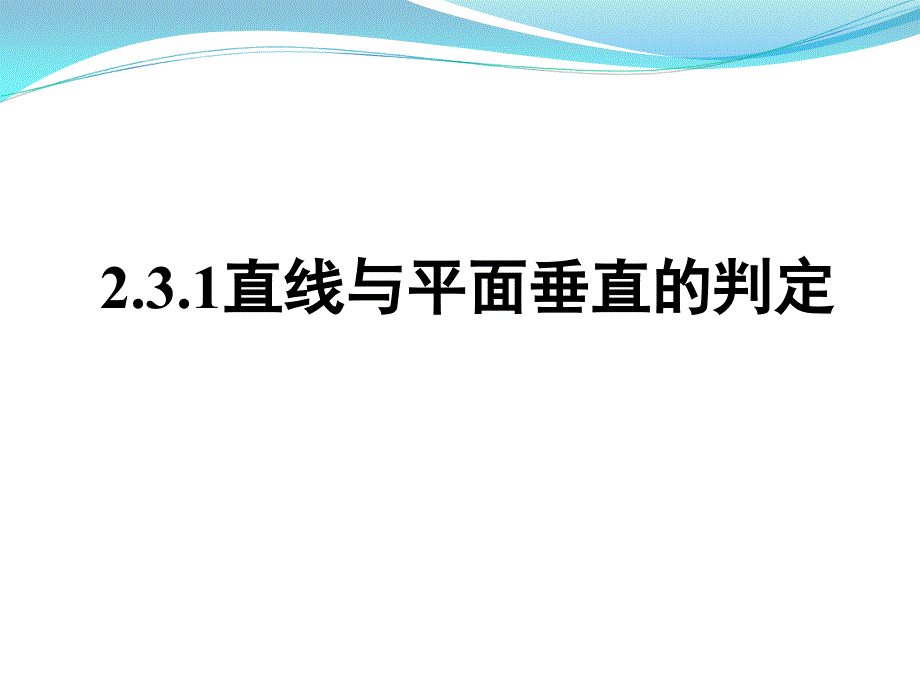 2.3.1直线与平面垂直的判定